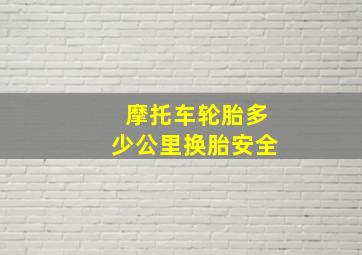 摩托车轮胎多少公里换胎安全